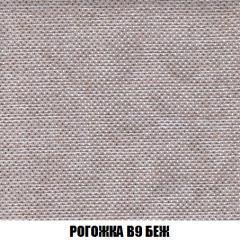 РОГОЖКА В9 БЕЖ